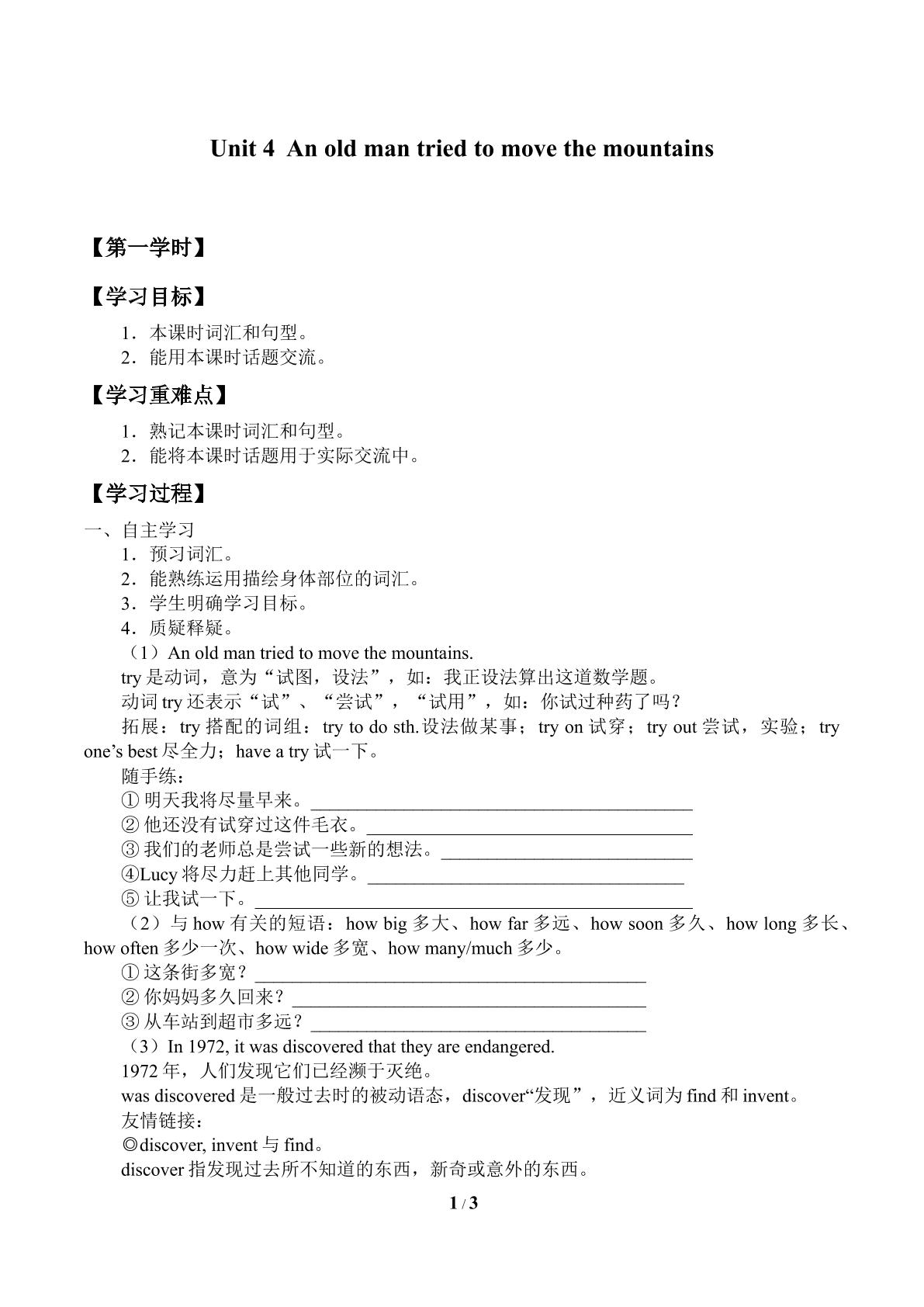 Unit 4 An old man tried to move the mountains

【第一学时】

【学习目标】

1．本课时词汇和句型。
2．能用本课时话题交流。

【学习重难点】

1．熟记本课时词汇和句型。
2．能将本课时话题用于实际交流中。

【学习过程】

一、自主学习
1．预习词汇。
2．能熟练运用描绘身体部位的词汇。
3．学生明确学习目标。
4．质疑释疑。
（1）An old man tried to move the mountains.
try是动词，意为“试图，设法”，如：我正设法算出这道数学题。
动词try还表示“试”、“尝试”，“试用”，如：你试过种药了吗？
拓展：try搭配的词组：try to do sth.设法做某事；try on试穿；try out尝试，实验；try one's best尽全力；have a try试一下。
随手练：
①明天我将尽量早来。____
②他还没有试穿过这件毛衣。____
③我们的老师总是尝试一些新的想法。____
④Lucy将尽力赶上其他同学。____
⑤让我试一下。____
（2）与how有关的短语：how big多大、how far多远、how soon多久、how long多长、how often多少一次、how wide多宽、how many/much多少。
①这条街多宽？____
②你妈妈多久回来？____
③从车站到超市多远？____
（3）In 1972, it was discovered that they are endangered.
1972年，人们发现它们已经濒于灭绝。
was discovered是一般过去时的被动语态，discover“发现”，近义词为find和invent。
友情链接：
◎discover, invent与find。
discover指发现过去所不知道的东西，新奇或意外的东西。

1 / 3